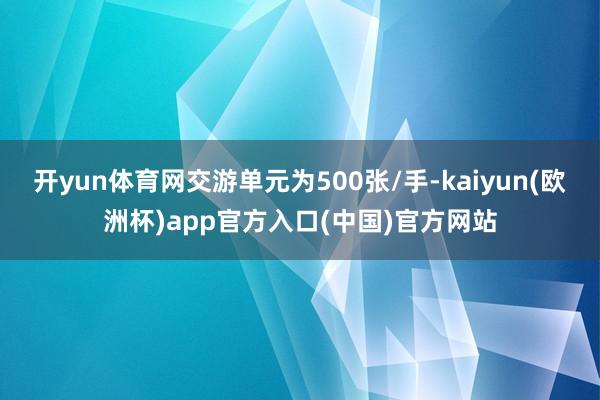 开yun体育网交游单元为500张/手-kaiyun(欧洲杯)app官方入口(中国)官方网站